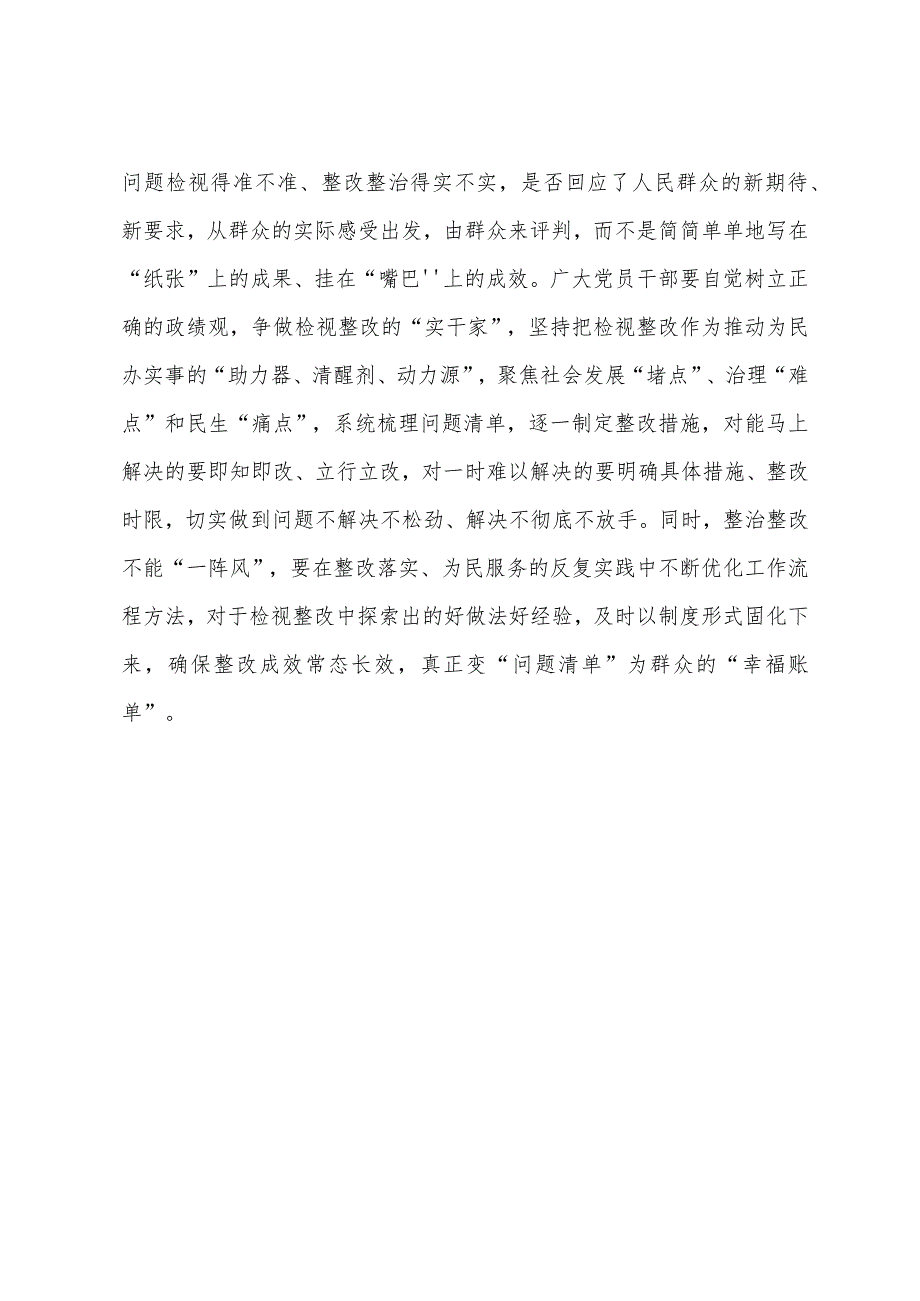 问题检视得准不准、整改整治得实不实，是否回应了人民群众的新期待、新要求，从群众的实际感受出发，由群众来评判，而不是简简单单地写在“纸张”上的成果、挂在“嘴巴''上的成效。广大党员干部要自觉树立正确的政绩观，争做检视整改的“实干家”，坚持把检视整改作为推动为民办实事的“助力器、清醒剂、动力源”，聚焦社会发展“堵点”、治理“难点”和民生“痛点”，系统梳理问题清单，逐一制定整改措施，对能马上解决的要即知即改、立行立改，对一时难以解决的要明确具体措施、整改时限，切实做到问题不解决不松劲、解决不彻底不放手。同时，整治整改不能“一阵风”，要在整改落实、为民服务的反复实践中不断优化工作流程方法，对于检视整改中探索出的好做法好经验，及时以制度形式固化下来，确保整改成效常态长效，真正变“问题清单”为群众的“幸福账单”。